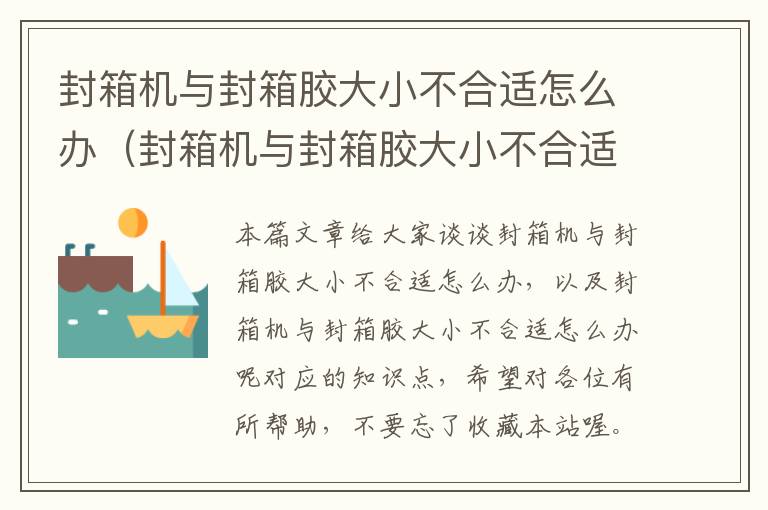 封箱机与封箱胶大小不合适怎么办（封箱机与封箱胶大小不合适

本篇文章给大家谈谈封箱机与封箱胶大小不合适怎么办，以及封箱机与封箱胶大小不合适怎么办呢对应的知识点，希望对各位有所帮助，不要忘了收藏本站喔。